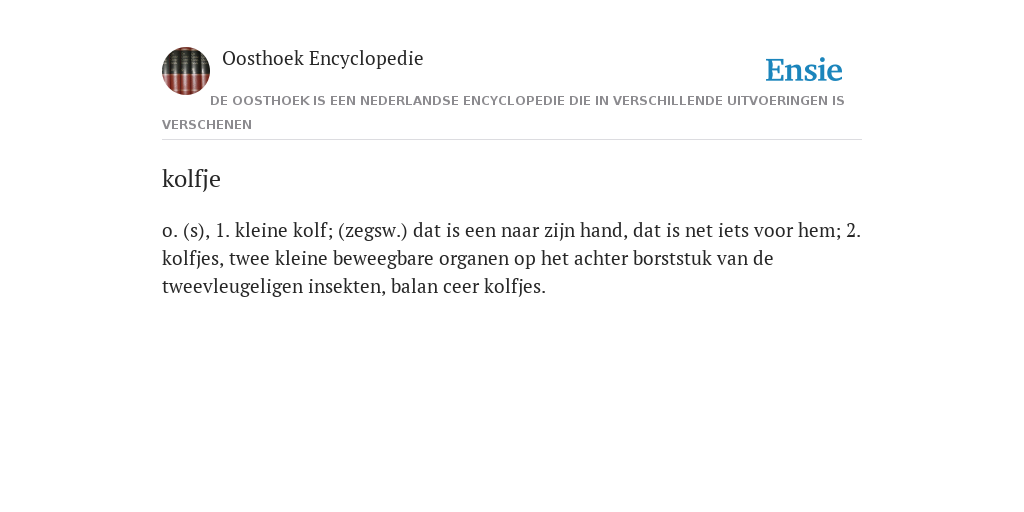 Oosthoek Encyclopedie

Ensie

DE OOSTHOEK IS EEN NEDERLANDSE ENCYCLOPEDIE DIE IN VERSCHILLENDE UITVOERINGEN IS VERSCHENEN

kolfje

o. (s), 1. kleine kolf; (zegsw.) dat is een naar zijn hand, dat is net iets voor hem; 2. kolfjes, twee kleine beweegbare organen op het achter borststuk van de tweevleugeligen insekten, balan ceer kolfjes.